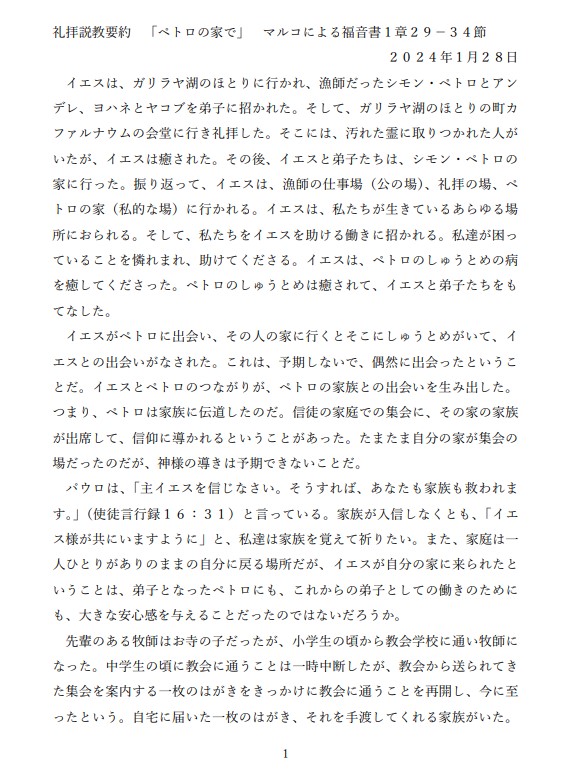 礼拝説教要約　「ペトロの家で」　マルコによる福音書1章２９－３４節
２０２４年1月２８日

イエスは、ガリラヤ湖のほとりに行かれ、漁師だったシモン・ペトロとアンデレ、ヨハネとヤコブを弟子に招かれた。そして、ガリラヤ湖のほとりの町カファルナウムの会堂に行き礼拝した。そこには、汚れた霊に取りつかれた人がいたが、イエスは癒された。その後、イエスと弟子たちは、シモン・ペトロの家に行った。振り返って、イエスは、漁師の仕事場（公の場）、礼拝の場、ペトロの家（私的な場）に行かれる。イエスは、私たちが生きているあらゆる場所におられる。そして、私たちをイエスを助ける働きに招かれる。私達が困っていることを憐れまれ、助けてくださる。イエスは、ペトロのしゅうとめの病を癒してくださった。ペトロのしゅうとめは癒されて、イエスと弟子たちをもてなした。

イエスがペトロに出会い、その人の家に行くとそこにしゅうとめがいて、イエスとの出会いがなされた。これは、予期しないで、偶然に出会ったということだ。イエスとペトロのつながりが、ペトロの家族との出会いを生み出した。つまり、ペトロは家族に伝道したのだ。信徒の家庭での集会に、その家の家族が出席して、信仰に導かれるということがあった。たまたま自分の家が集会の場だったのだが、神様の導きは予期できないことだ。

パウロは、「主イエスを信じなさい。そうすれば、あなたも家族も救われます。」（使徒言行録１６：３１）と言っている。家族が入信しなくとも、「イエス様が共にいますように」と、私達は家族を覚えて祈りたい。また、家庭は一人ひとりがありのままの自分に戻る場所だが、イエスが自分の家に来られたということは、弟子となったペトロにも、これからの弟子としての働きのためにも、大きな安心感を与えることだったのではないだろうか。

先輩のある牧師はお寺の子だったが、小学生の頃から教会学校に通い牧師になった。中学生の頃に教会に通うことは一時中断したが、教会から送られてきた集会を案内する一枚のはがきをきっかけに教会に通うことを再開し、今に至ったという。自宅に届いた一枚のはがき、それを手渡してくれる家族がいた。

1